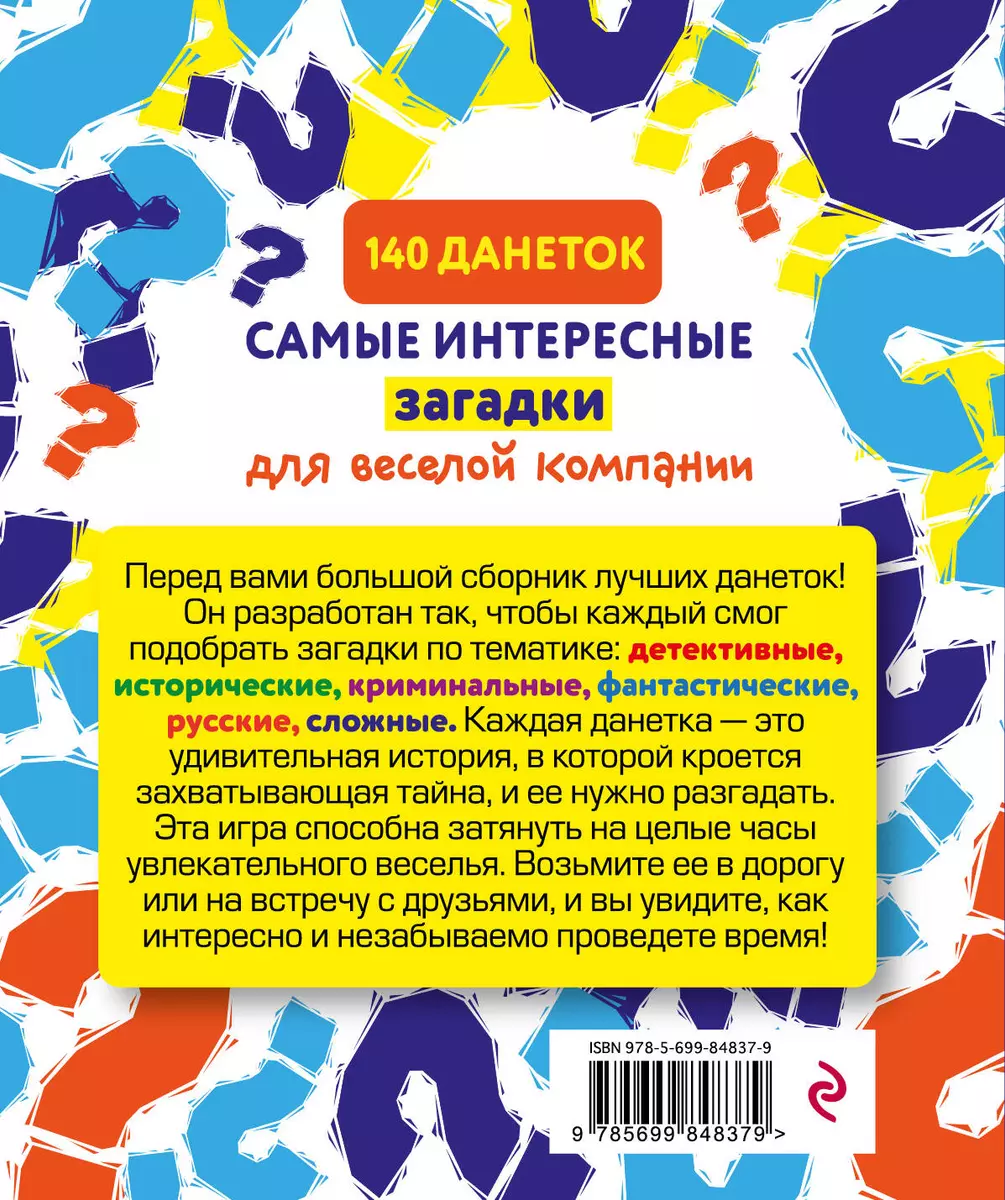 140 ДАНЕТОК

САМЫЕ ИНТЕРЕСНЫЕ
загадки
для веселой компании

Перед вами большой сборник лучших данеток! Он разработан так, чтобы каждый смог подобрать загадки по тематике: детективные, исторические, криминальные, фантастические, русские, сложные. Каждая данетка — это удивительная история, в которой кроется захватывающая тайна, и ее нужно разгадать. Эта игра способна затянуть на целые часы увлекательного веселья. Возьмите ее в дорогу или на встречу с друзьями, и вы увидите, как интересно и незабываемо проведете время!

ISBN 978-5-699-84837-9
9 785699 848379 >